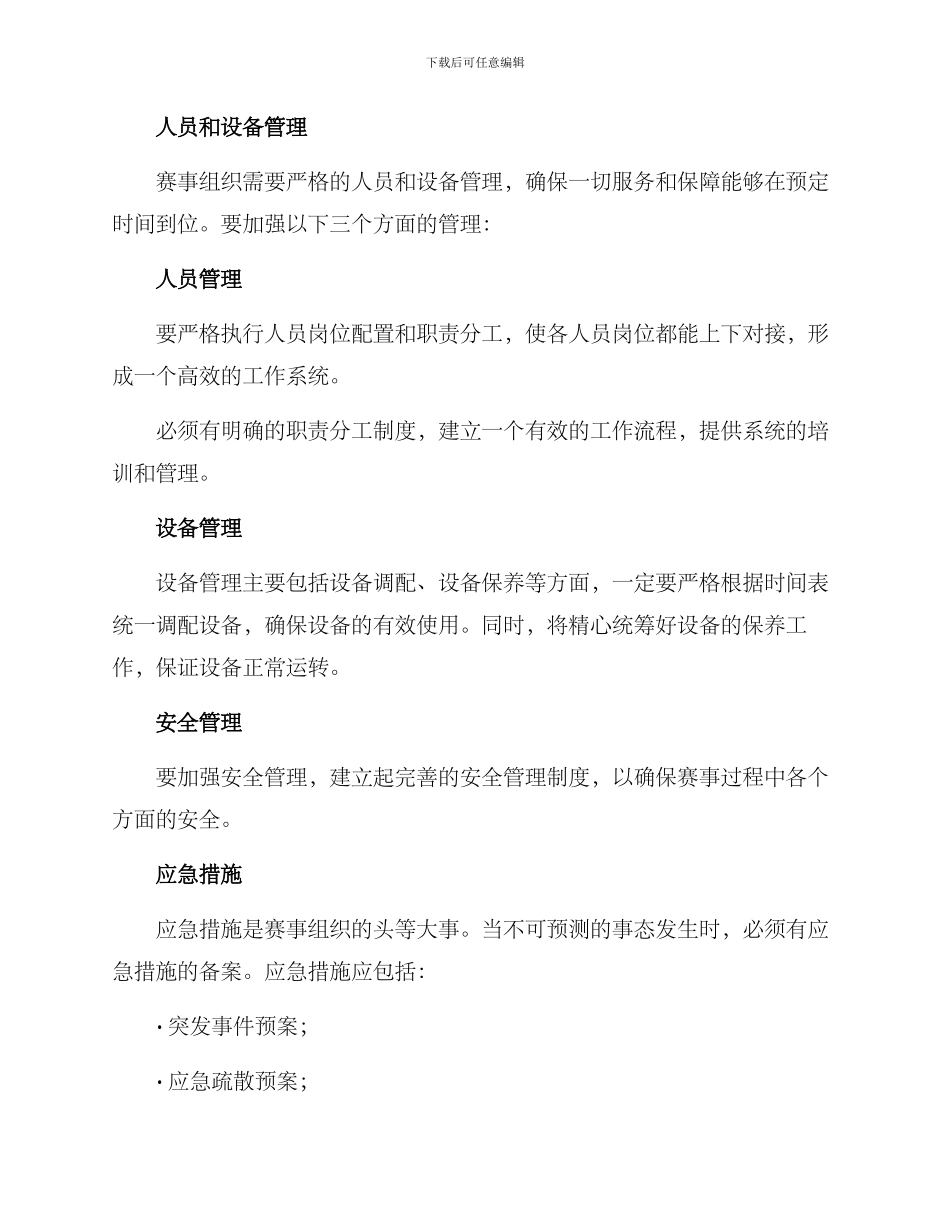 下载后可任意编辑

人员和设备管理

赛事组织需要严格的人员和设备管理，确保一切服务和保障能够在预定时间到位。要加强以下三个方面的管理:

人员管理

要严格执行人员岗位配置和职责分工，使各人员岗位都能上下对接，形成一个高效的工作系统。

必须有明确的职责分工制度，建立一个有效的工作流程，提供系统的培训和管理。

设备管理

设备管理主要包括设备调配、设备保养等方面，一定要严格根据时间表统一调配设备，确保设备的有效使用。同时，将精心统筹好设备的保养工作，保证设备正常运转。

安全管理

要加强安全管理，建立起完善的安全管理制度，以确保赛事过程中各个方面的安全。

应急措施

应急措施是赛事组织的头等大事。当不可预测的事态发生时，必须有应急措施的备案。应急措施应包括:

· 突发事件预案;

· 应急疏散预案;